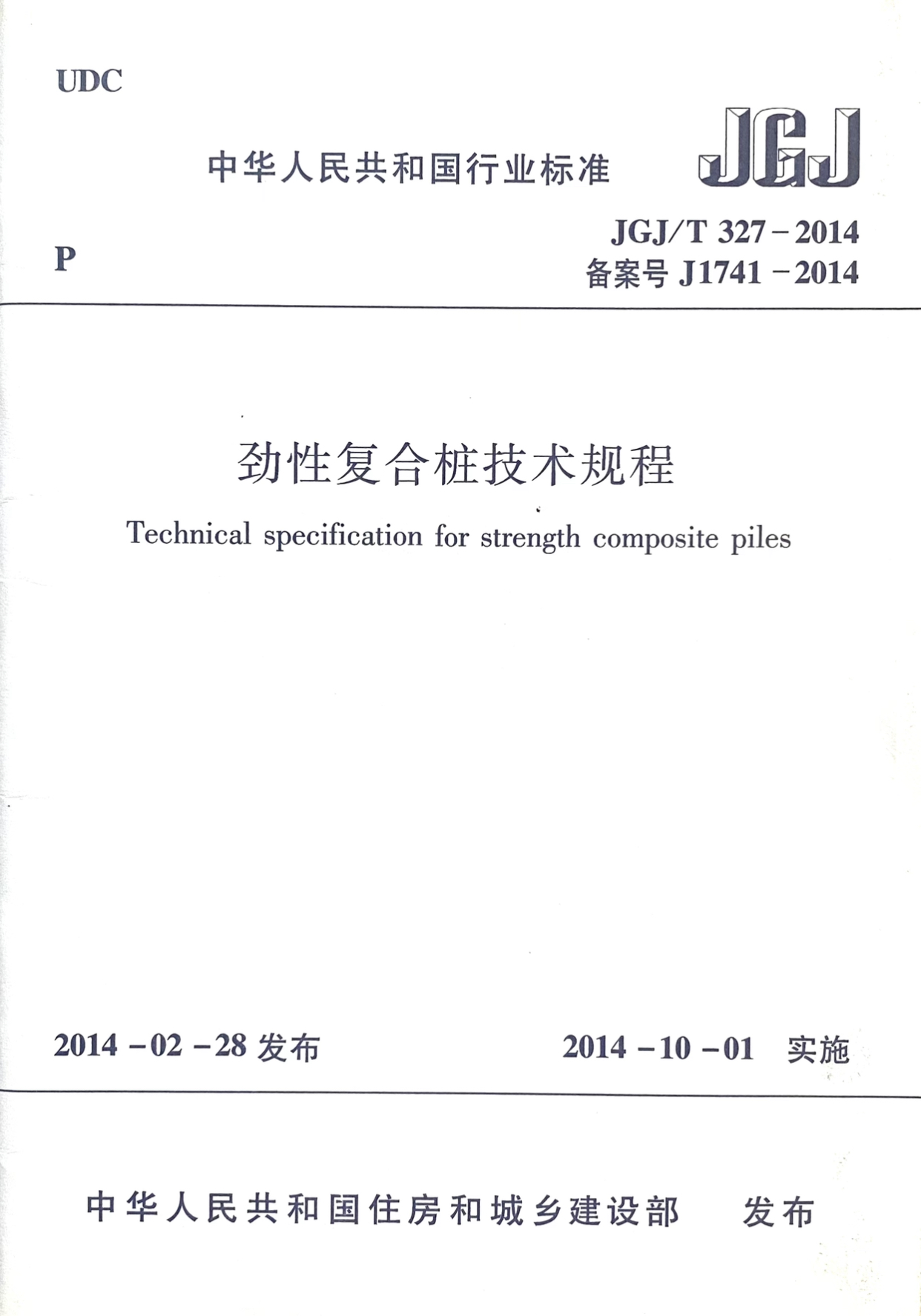 UDC

中华人民共和国行业标准

JGJ

P

JGJ/T 327－2014
备案号 J1741－2014

劲性复合桩技术规程

Technical specification for strength composite piles

2014－02－28 发布

2014－10－01 实施

中华人民共和国住房和城乡建设部 发布